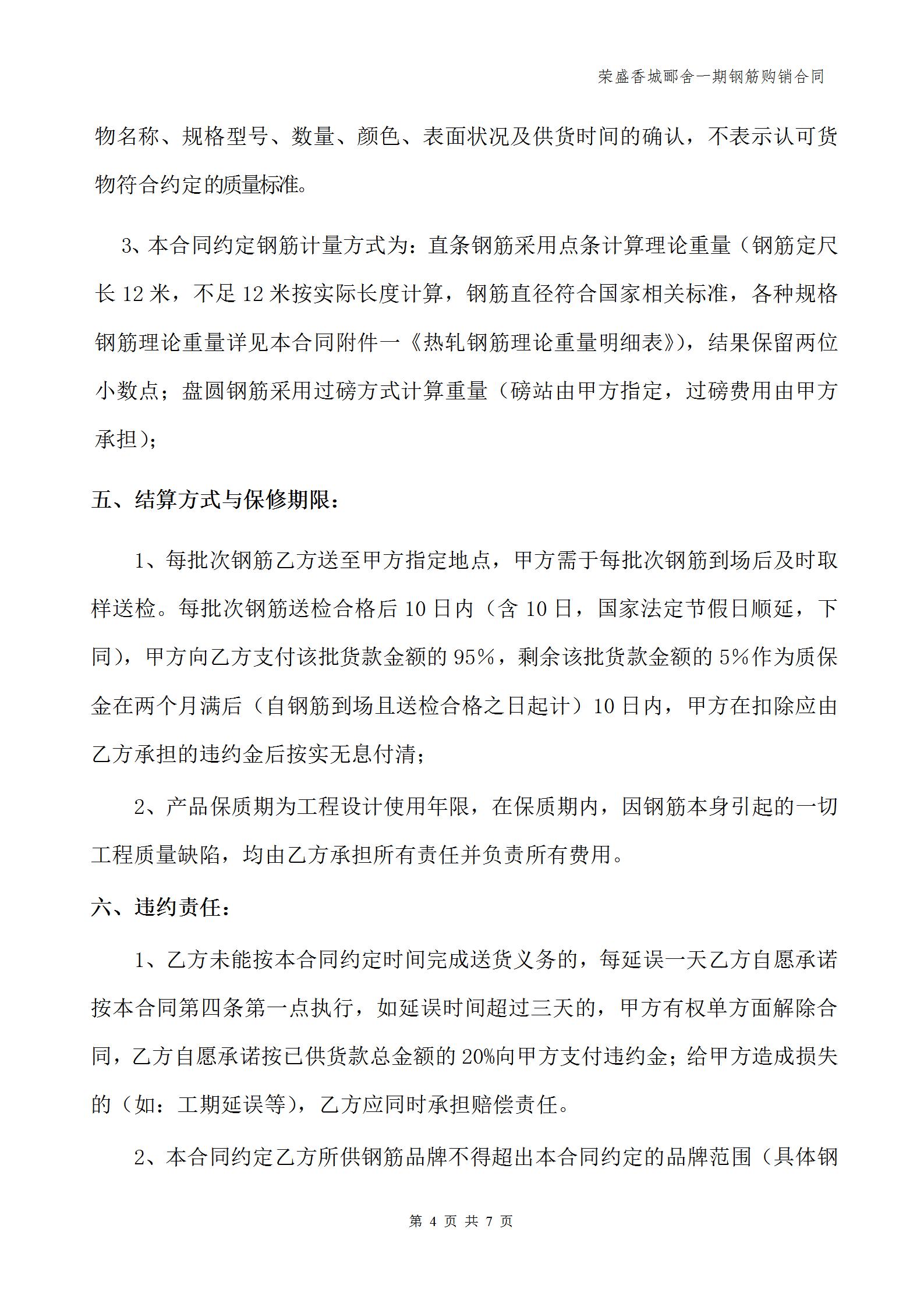 荣盛香城郦舍一期钢筋购销合同

物名称、规格型号、数量、颜色、表面状况及供货时间的确认，不表示认可货物符合约定的质量标准。

3、本合同约定钢筋计量方式为：直条钢筋采用点条计算理论重量（钢筋定尺长 12 米，不足 12 米按实际长度计算，钢筋直径符合国家相关标准，各种规格钢筋理论重量详见本合同附件一《热轧钢筋理论重量明细表》），结果保留两位小数点；盘圆钢筋采用过磅方式计算重量（磅站由甲方指定，过磅费用由甲方承担）；

五、结算方式与保修期限：

1、每批次钢筋乙方送至甲方指定地点，甲方需于每批次钢筋到场后及时取样送检。每批次钢筋送检合格后 10 日内（含 10 日，国家法定节假日顺延，下同），甲方向乙方支付该批货款金额的 95%，剩余该批货款金额的 5%作为质保金在两个月满后（自钢筋到场且送检合格之日起计）10 日内，甲方在扣除应由乙方承担的违约金后按实无息付清；

2、产品保质期为工程设计使用年限，在保质期内，因钢筋本身引起的一切工程质量缺陷，均由乙方承担所有责任并负责所有费用。

六、违约责任：

1、乙方未能按本合同约定时间完成送货义务的，每延误一天乙方自愿承诺按本合同第四条第一点执行，如延误时间超过三天的，甲方有权单方面解除合同，乙方自愿承诺按已供货款总金额的 20%向甲方支付违约金；给甲方造成损失的（如：工期延误等），乙方应同时承担赔偿责任。

2、本合同约定乙方所供钢筋品牌不得超出本合同约定的品牌范围（具体钢

第 4 页 共 7 页